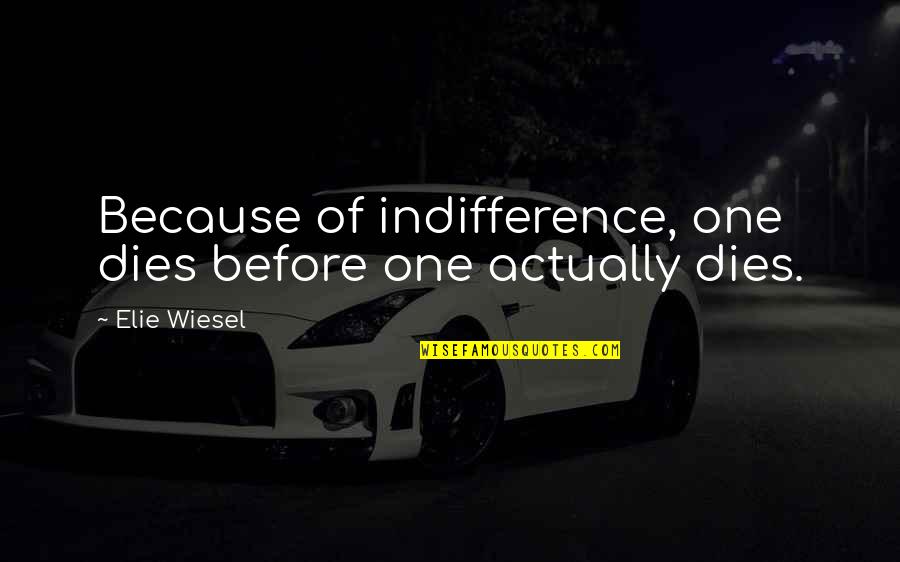 Because of indifference, one dies before one actually dies.

~ Elie Wiesel

WISEFAMOUSQUOTES.COM